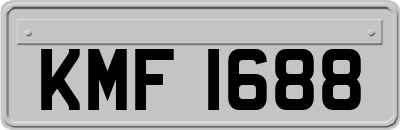 KMF 1688